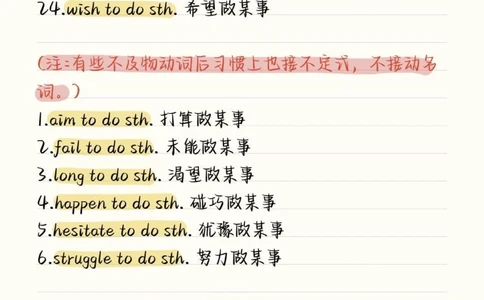 24.wish to do sth. 希望做某事

(注:有些不及物动词后习惯上也接不定式，不接动名词。)

1.aim to do sth. 打算做某事
2.fail to do sth. 未能做某事
3.long to do sth. 渴望做某事
4.happen to do sth. 碰巧做某事
5.hesitate to do sth. 犹豫做某事
6.struggle to do sth. 努力做某事